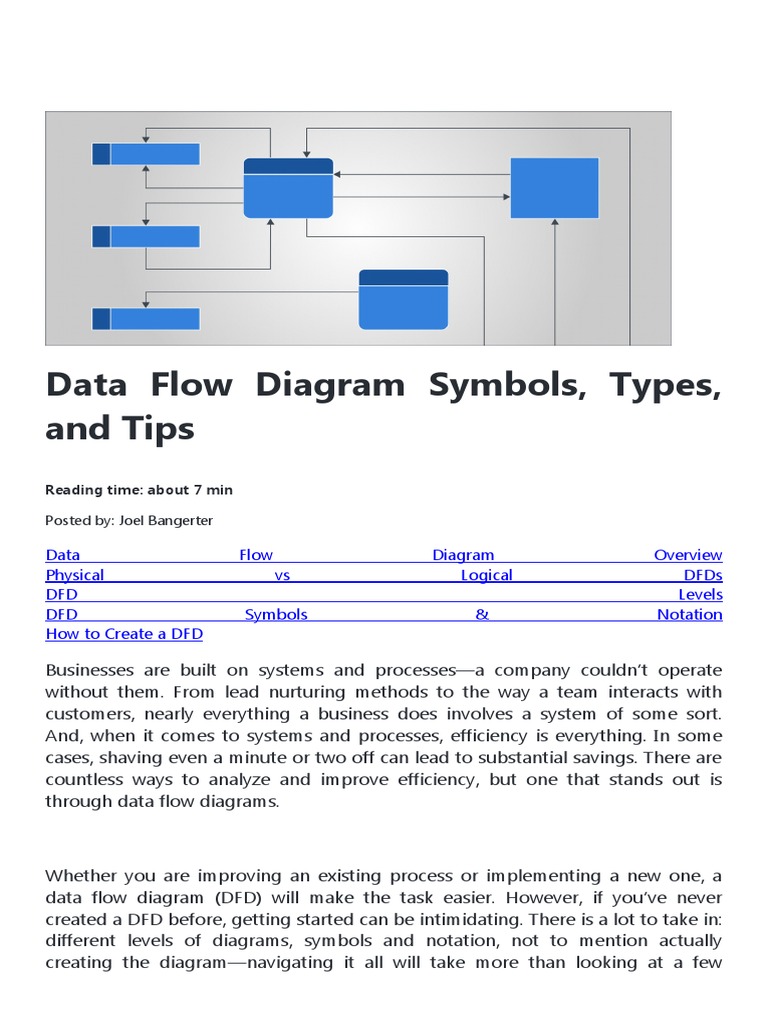 Data Flow Diagram Symbols, Types, and Tips

Reading time: about 7 min

Posted by: Joel Bangerter

Data Flow Diagram Overview
Physical vs Logical DFDs
DFD Levels
DFD Symbols & Notation
How to Create a DFD

Businesses are built on systems and processes—a company couldn't operate without them. From lead nurturing methods to the way a team interacts with customers, nearly everything a business does involves a system of some sort. And, when it comes to systems and processes, efficiency is everything. In some cases, shaving even a minute or two off can lead to substantial savings. There are countless ways to analyze and improve efficiency, but one that stands out is through data flow diagrams.

Whether you are improving an existing process or implementing a new one, a data flow diagram (DFD) will make the task easier. However, if you've never created a DFD before, getting started can be intimidating. There is a lot to take in: different levels of diagrams, symbols and notation, not to mention actually creating the diagram—navigating it all will take more than looking at a few